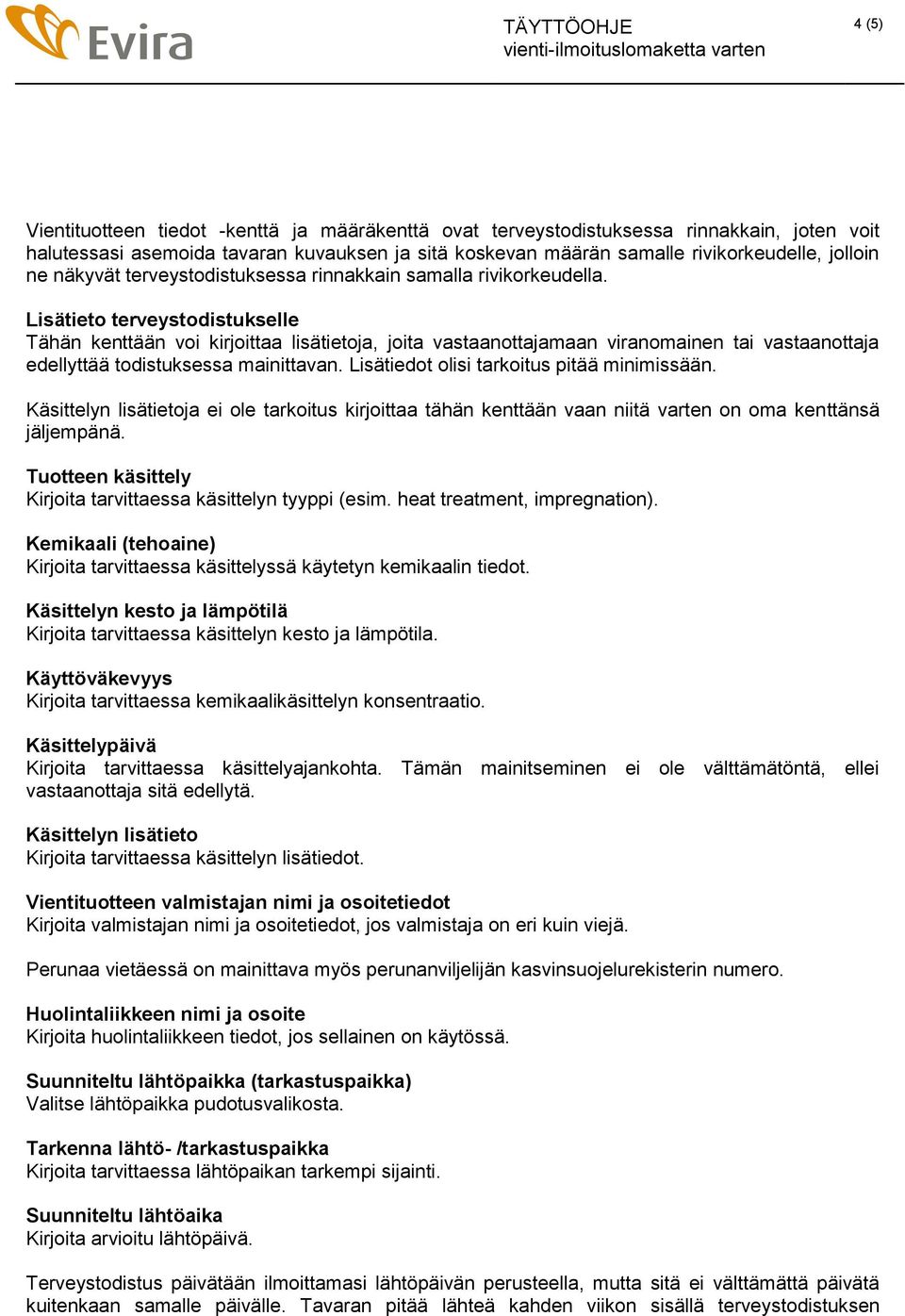 Evira

TÄYTTÖOHJE
vienti-ilmoituslomaketta varten

4 (5)

Vientituotteen tiedot -kenttä ja määräkenttä ovat terveystodistuksessa rinnakkain, joten voit halutessasi asemoida tavaran kuvauksen ja sitä koskevan määrän samalle rivikorkeudelle, jolloin ne näkyvät terveystodistuksessa rinnakkain samalla rivikorkeudella.

Lisätieto terveystodistukselle
Tähän kenttään voi kirjoittaa lisätietoja, joita vastaanottajamaan viranomainen tai vastaanottaja edellyttää todistuksessa mainittavan. Lisätiedot olisi tarkoitus pitää minimissään.

Käsittelyn lisätietoja ei ole tarkoitus kirjoittaa tähän kenttään vaan niitä varten on oma kenttänsä jäljempänä.

Tuotteen käsittely
Kirjoita tarvittaessa käsittelyn tyyppi (esim. heat treatment, impregnation).

Kemikaali (tehoaine)
Kirjoita tarvittaessa käsittelyssä käytetyn kemikaalin tiedot.

Käsittelyn kesto ja lämpötilä
Kirjoita tarvittaessa käsittelyn kesto ja lämpötila.

Käyttöväkevyys
Kirjoita tarvittaessa kemikaalikäsittelyn konsentraatio.

Käsittelypäivä
Kirjoita tarvittaessa käsittelyajankohta. Tämän mainitseminen ei ole välttämätöntä, ellei vastaanottaja sitä edellytä.

Käsittelyn lisätieto
Kirjoita tarvittaessa käsittelyn lisätiedot.

Vientituotteen valmistajan nimi ja osoitetiedot
Kirjoita valmistajan nimi ja osoitetiedot, jos valmistaja on eri kuin viejä.

Perunaa vietäessä on mainittava myös perunanviljelijän kasvinsuojelurekisterin numero.

Huolintaliikkeen nimi ja osoite
Kirjoita huolintaliikkeen tiedot, jos sellainen on käytössä.

Suunniteltu lähtöpaikka (tarkastuspaikka)
Valitse lähtöpaikka pudotusvalikosta.

Tarkenna lähtö- /tarkastuspaikka
Kirjoita tarvittaessa lähtöpaikan tarkempi sijainti.

Suunniteltu lähtöaika
Kirjoita arvioitu lähtöpäivä.

Terveystodistus päivätään ilmoittamasi lähtöpäivän perusteella, mutta sitä ei välttämättä päivätä kuitenkaan samalle päivälle. Tavaran pitää lähteä kahden viikon sisällä terveystodistuksen